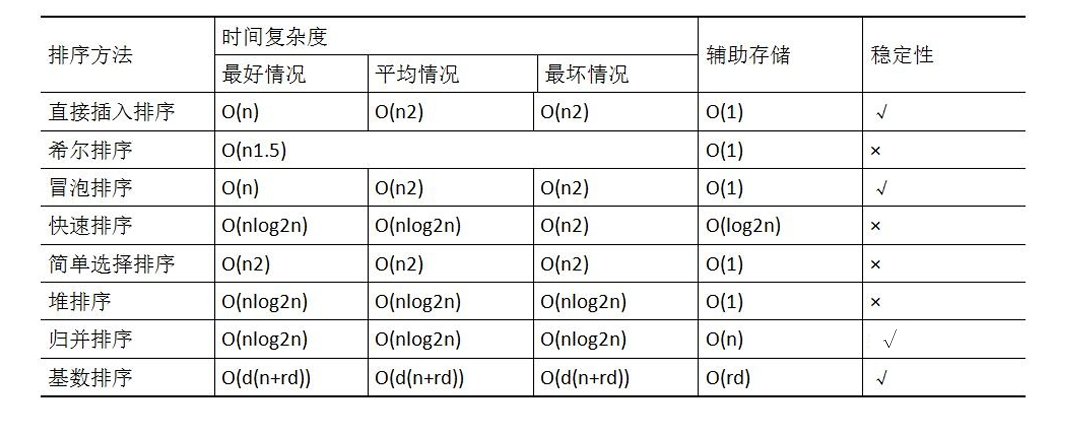 | 排序方法 | 时间复杂度 | | | 辅助存储 | 稳定性 |
|---|---|---|---|---|---|
| | 最好情况 | 平均情况 | 最坏情况 | | |
| 直接插入排序 | O(n) | O(n2) | O(n2) | O(1) | √ |
| 希尔排序 | O(n1.5) | | | O(1) | × |
| 冒泡排序 | O(n) | O(n2) | O(n2) | O(1) | √ |
| 快速排序 | O(nlog2n) | O(nlog2n) | O(n2) | O(log2n) | × |
| 简单选择排序 | O(n2) | O(n2) | O(n2) | O(1) | × |
| 堆排序 | O(nlog2n) | O(nlog2n) | O(nlog2n) | O(1) | × |
| 归并排序 | O(nlog2n) | O(nlog2n) | O(nlog2n) | O(n) | √ |
| 基数排序 | O(d(n+rd)) | O(d(n+rd)) | O(d(n+rd)) | O(rd) | √ |